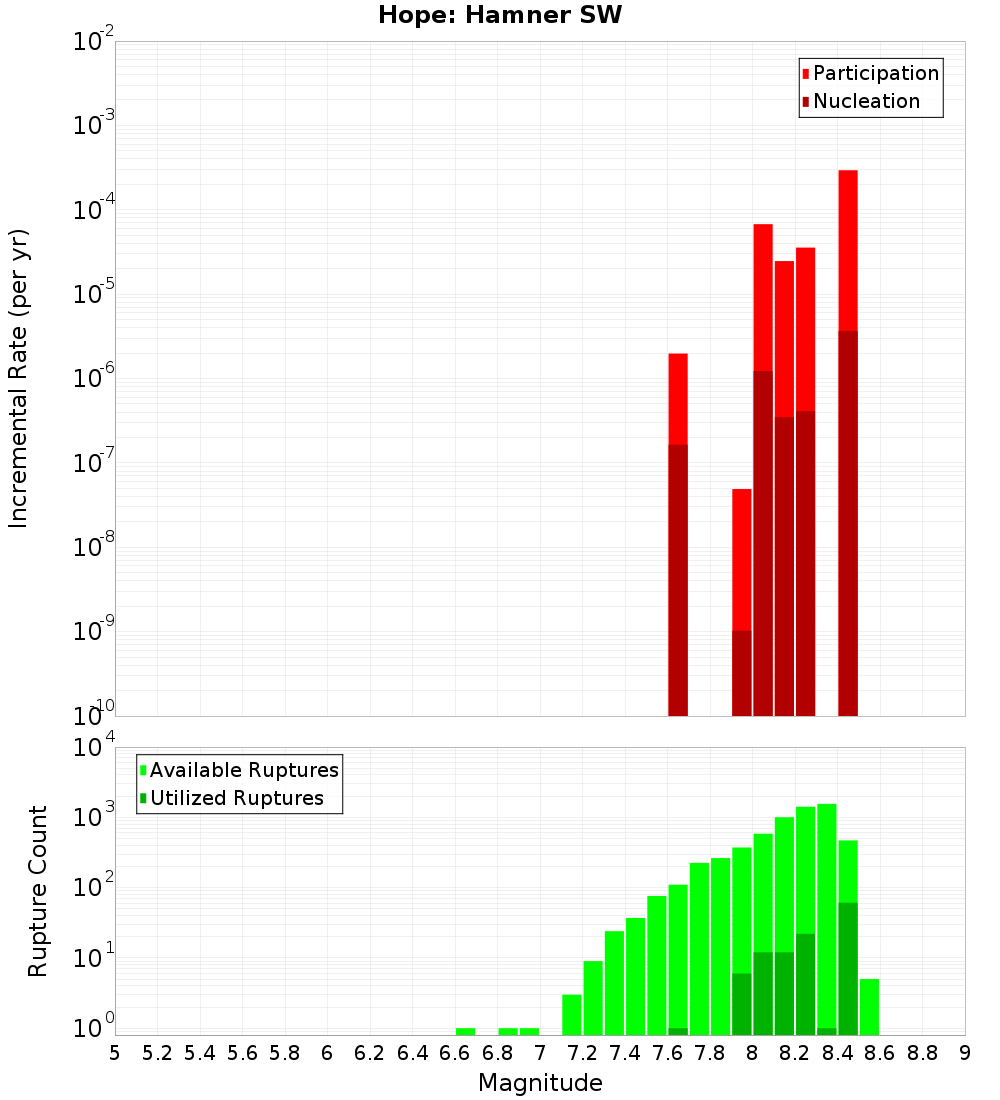 Hope: Hamner SW

Participation
Nucleation

Incremental Rate (per yr)

$10^{-2}$
$10^{-3}$
$10^{-4}$
$10^{-5}$
$10^{-6}$
$10^{-7}$
$10^{-8}$
$10^{-9}$
$10^{-10}$

Available Ruptures
Utilized Ruptures

Rupture Count

$10^{4}$
$10^{3}$
$10^{2}$
$10^{1}$
$10^{0}$

5 5.2 5.4 5.6 5.8 6 6.2 6.4 6.6 6.8 7 7.2 7.4 7.6 7.8 8 8.2 8.4 8.6 8.8 9

Magnitude